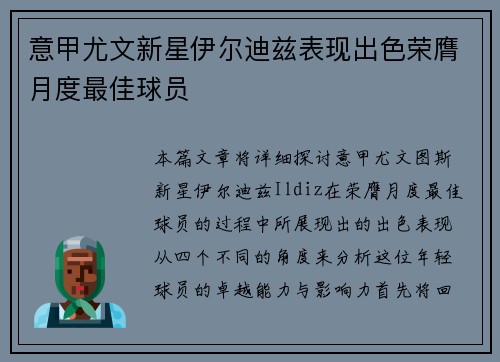 意甲尤文新星伊尔迪兹表现出色荣膺月度最佳球员

本篇文章将详细探讨意甲尤文图斯新星伊尔迪兹Ildiz在荣膺月度最佳球员的过程中所展现出的出色表现从四个不同的角度来分析这位年轻球员的卓越能力与影响力首先将回